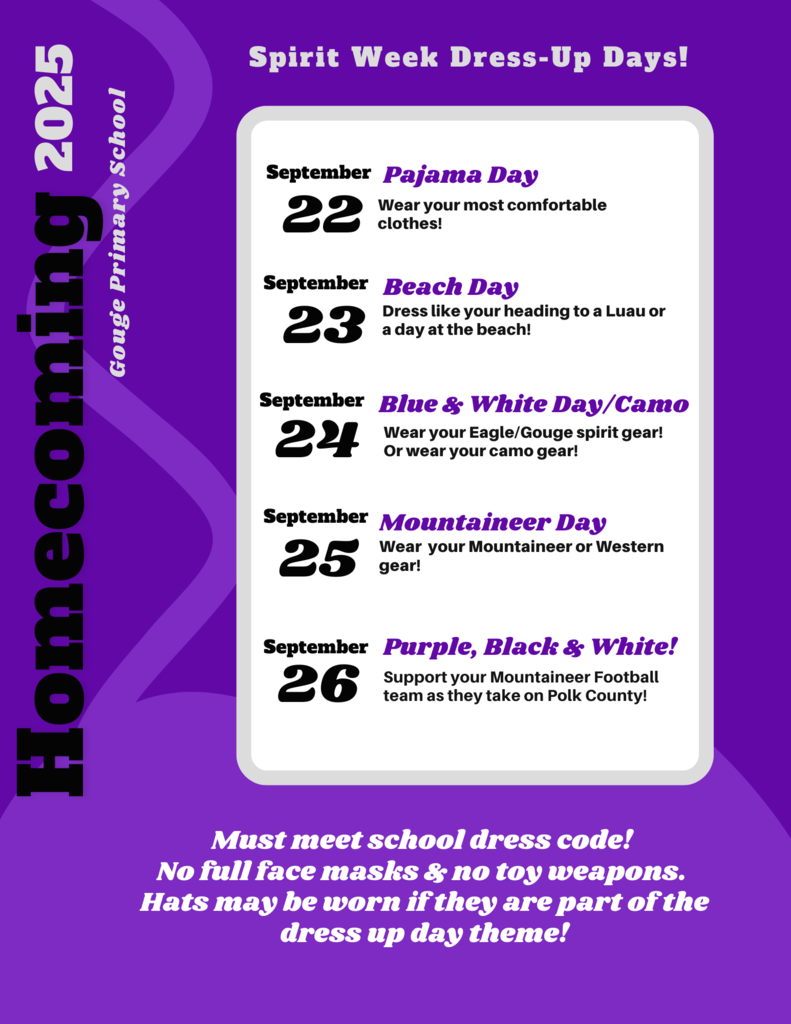 Homecoming 2025

Gouge Primary School

Spirit Week Dress-Up Days!

September 22 Pajama Day
Wear your most comfortable clothes!

September 23 Beach Day
Dress like your heading to a Luau or a day at the beach!

September 24 Blue & White Day/Camo
Wear your Eagle/Gouge spirit gear! Or wear your camo gear!

September 25 Mountaineer Day
Wear your Mountaineer or Western gear!

September 26 Purple, Black & White!
Support your Mountaineer Football team as they take on Polk County!

Must meet school dress code!
No full face masks & no toy weapons.
Hats may be worn if they are part of the dress up day theme!